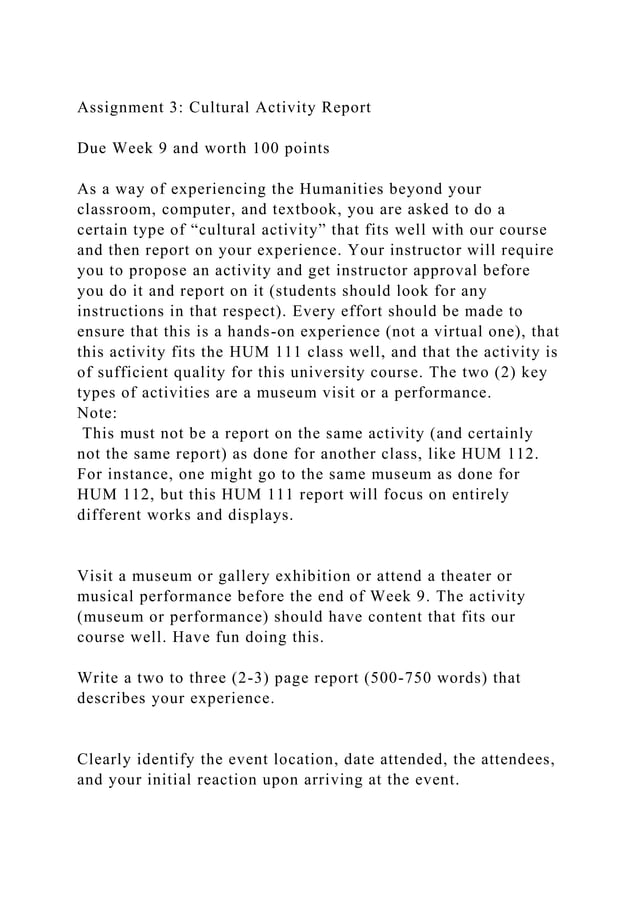 Assignment 3: Cultural Activity Report

Due Week 9 and worth 100 points

As a way of experiencing the Humanities beyond your classroom, computer, and textbook, you are asked to do a certain type of “cultural activity” that fits well with our course and then report on your experience. Your instructor will require you to propose an activity and get instructor approval before you do it and report on it (students should look for any instructions in that respect). Every effort should be made to ensure that this is a hands-on experience (not a virtual one), that this activity fits the HUM 111 class well, and that the activity is of sufficient quality for this university course. The two (2) key types of activities are a museum visit or a performance.
Note:
This must not be a report on the same activity (and certainly not the same report) as done for another class, like HUM 112. For instance, one might go to the same museum as done for HUM 112, but this HUM 111 report will focus on entirely different works and displays.

Visit a museum or gallery exhibition or attend a theater or musical performance before the end of Week 9. The activity (museum or performance) should have content that fits our course well. Have fun doing this.

Write a two to three (2-3) page report (500-750 words) that describes your experience.

Clearly identify the event location, date attended, the attendees, and your initial reaction upon arriving at the event.